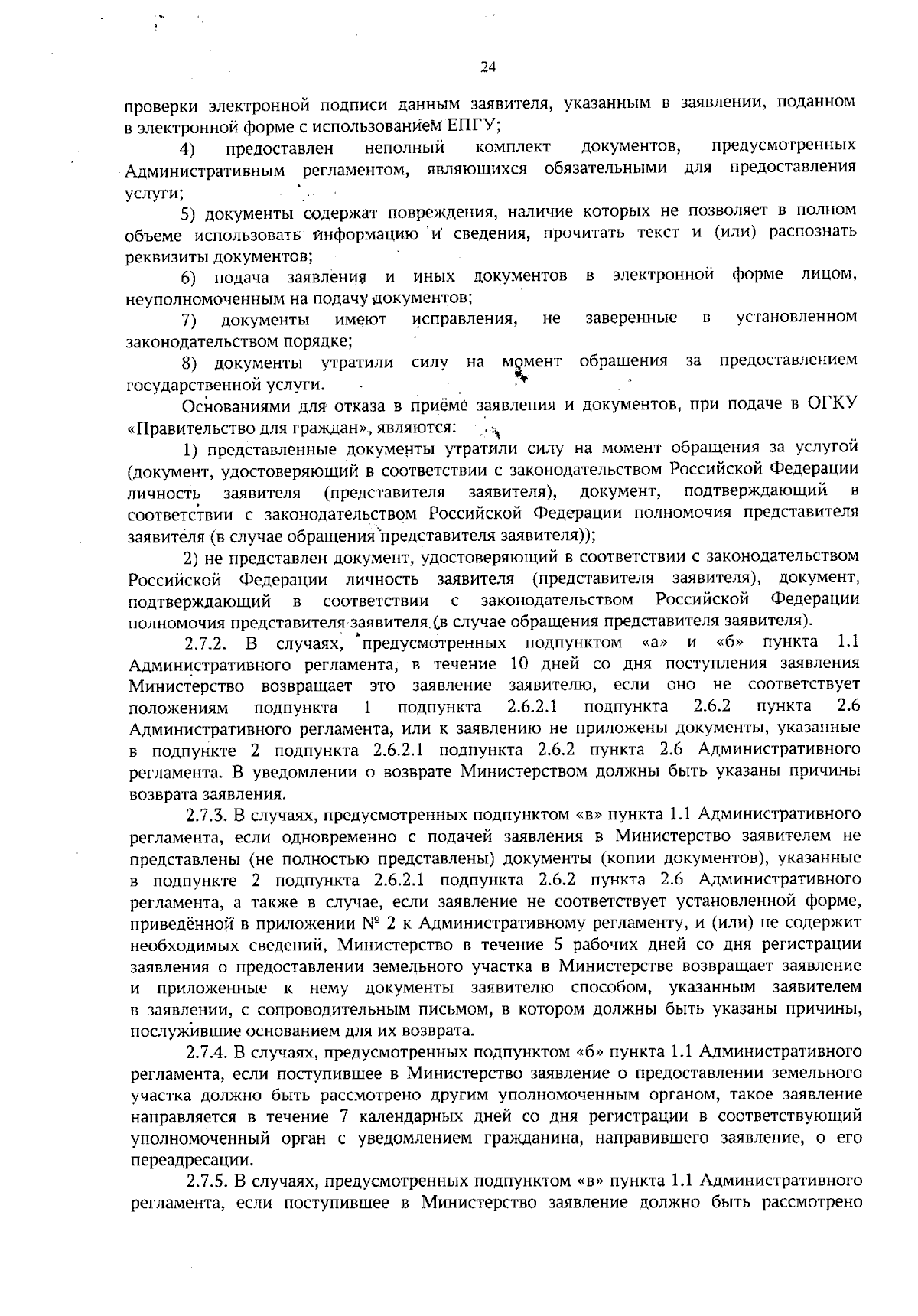 24

проверки электронной подписи данным заявителя, указанным в заявлении, поданном в электронной форме с использованием ЕПГУ;

4) предоставлен неполный комплект документов, предусмотренных Административным регламентом, являющихся обязательными для предоставления услуги;

5) документы содержат повреждения, наличие которых не позволяет в полном объеме использовать информацию и сведения, прочитать текст и (или) распознать реквизиты документов;

6) подача заявления и иных документов в электронной форме лицом, неуполномоченным на подачу документов;

7) документы имеют исправления, не заверенные в установленном законодательством порядке;

8) документы утратили силу на момент обращения за предоставлением государственной услуги.

Основаниями для отказа в приёме заявления и документов, при подаче в ОГКУ «Правительство для граждан», являются:

1) представленные документы утратили силу на момент обращения за услугой (документ, удостоверяющий в соответствии с законодательством Российской Федерации личность заявителя (представителя заявителя), документ, подтверждающий в соответствии с законодательством Российской Федерации полномочия представителя заявителя (в случае обращения представителя заявителя));

2) не представлен документ, удостоверяющий в соответствии с законодательством Российской Федерации личность заявителя (представителя заявителя), документ, подтверждающий в соответствии с законодательством Российской Федерации полномочия представителя заявителя (в случае обращения представителя заявителя).

2.7.2. В случаях, предусмотренных подпунктом «а» и «б» пункта 1.1 Административного регламента, в течение 10 дней со дня поступления заявления Министерство возвращает это заявление заявителю, если оно не соответствует положениям подпункта 1 подпункта 2.6.2.1 подпункта 2.6.2 пункта 2.6 Административного регламента, или к заявлению не приложены документы, указанные в подпункте 2 подпункта 2.6.2.1 подпункта 2.6.2 пункта 2.6 Административного регламента. В уведомлении о возврате Министерством должны быть указаны причины возврата заявления.

2.7.3. В случаях, предусмотренных подпунктом «в» пункта 1.1 Административного регламента, если одновременно с подачей заявления в Министерство заявителем не представлены (не полностью представлены) документы (копии документов), указанные в подпункте 2 подпункта 2.6.2.1 подпункта 2.6.2 пункта 2.6 Административного регламента, а также в случае, если заявление не соответствует установленной форме, приведённой в приложении № 2 к Административному регламенту, и (или) не содержит необходимых сведений, Министерство в течение 5 рабочих дней со дня регистрации заявления о предоставлении земельного участка в Министерстве возвращает заявление и приложенные к нему документы заявителю способом, указанным заявителем в заявлении, с сопроводительным письмом, в котором должны быть указаны причины, послужившие основанием для их возврата.

2.7.4. В случаях, предусмотренных подпунктом «б» пункта 1.1 Административного регламента, если поступившее в Министерство заявление о предоставлении земельного участка должно быть рассмотрено другим уполномоченным органом, такое заявление направляется в течение 7 календарных дней со дня регистрации в соответствующий уполномоченный орган с уведомлением гражданина, направившего заявление, о его переадресации.

2.7.5. В случаях, предусмотренных подпунктом «в» пункта 1.1 Административного регламента, если поступившее в Министерство заявление должно быть рассмотрено